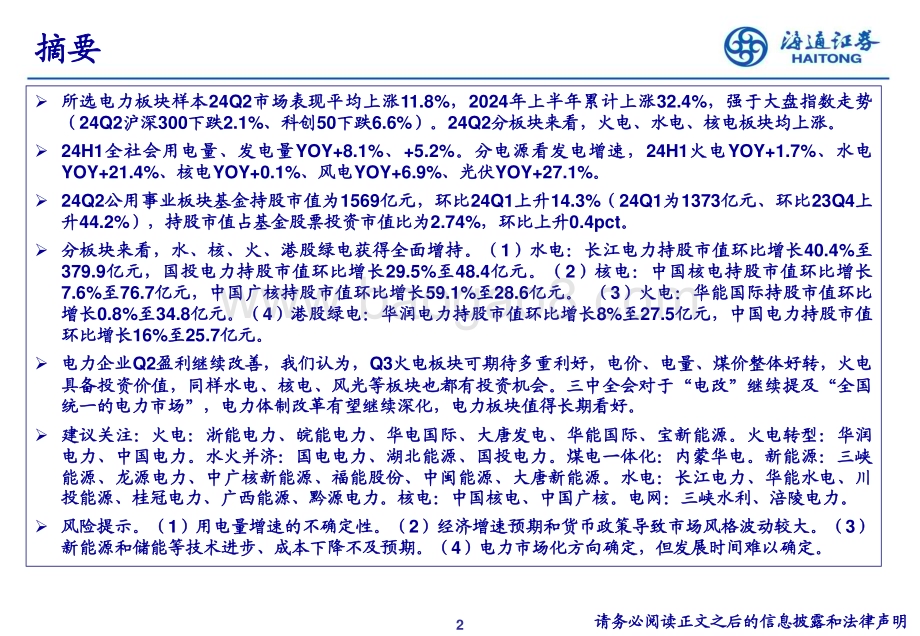 摘要

海通证券
HAITONG

➢ 所选电力板块样本24Q2市场表现平均上涨11.8%，2024年上半年累计上涨32.4%，强于大盘指数走势（24Q2沪深300下跌2.1%、科创50下跌6.6%）。24Q2分板块来看，火电、水电、核电板块均上涨。

➢ 24H1全社会用电量、发电量YOY+8.1%、+5.2%。分电源看发电增速，24H1火电YOY+1.7%、水电YOY+21.4%、核电YOY+0.1%、风电YOY+6.9%、光伏YOY+27.1%。

➢ 24Q2公用事业板块基金持股市值为1569亿元，环比24Q1上升14.3%（24Q1为1373亿元、环比23Q4上升44.2%），持股市值占基金股票投资市值比为2.74%，环比上升0.4pct。

➢ 分板块来看，水、核、火、港股绿电获得全面增持。（1）水电：长江电力持股市值环比增长40.4%至379.9亿元，国投电力持股市值环比增长29.5%至48.4亿元。（2）核电：中国核电持股市值环比增长7.6%至76.7亿元，中国广核持股市值环比增长59.1%至28.6亿元。（3）火电：华能国际持股市值环比增长0.8%至34.8亿元。（4）港股绿电：华润电力持股市值环比增长8%至27.5亿元，中国电力持股市值环比增长16%至25.7亿元。

➢ 电力企业Q2盈利继续改善，我们认为，Q3火电板块可期待多重利好，电价、电量、煤价整体好转，火电具备投资价值，同样水电、核电、风光等板块也都有投资机会。三中全会对于“电改”继续提及“全国统一的电力市场”，电力体制改革有望继续深化，电力板块值得长期看好。

➢ 建议关注：火电：浙能电力、皖能电力、华电国际、大唐发电、华能国际、宝新能源。火电转型：华润电力、中国电力。水火并济：国电电力、湖北能源、国投电力。煤电一体化：内蒙华电。新能源：三峡能源、龙源电力、中广核新能源、福能股份、中闽能源、大唐新能源。水电：长江电力、华能水电、川投能源、桂冠电力、广西能源、黔源电力。核电：中国核电、中国广核。电网：三峡水利、涪陵电力。

➢ 风险提示。（1）用电量增速的不确定性。（2）经济增速预期和货币政策导致市场风格波动较大。（3）新能源和储能等技术进步、成本下降不及预期。（4）电力市场化方向确定，但发展时间难以确定。

2

请务必阅读正文之后的信息披露和法律声明